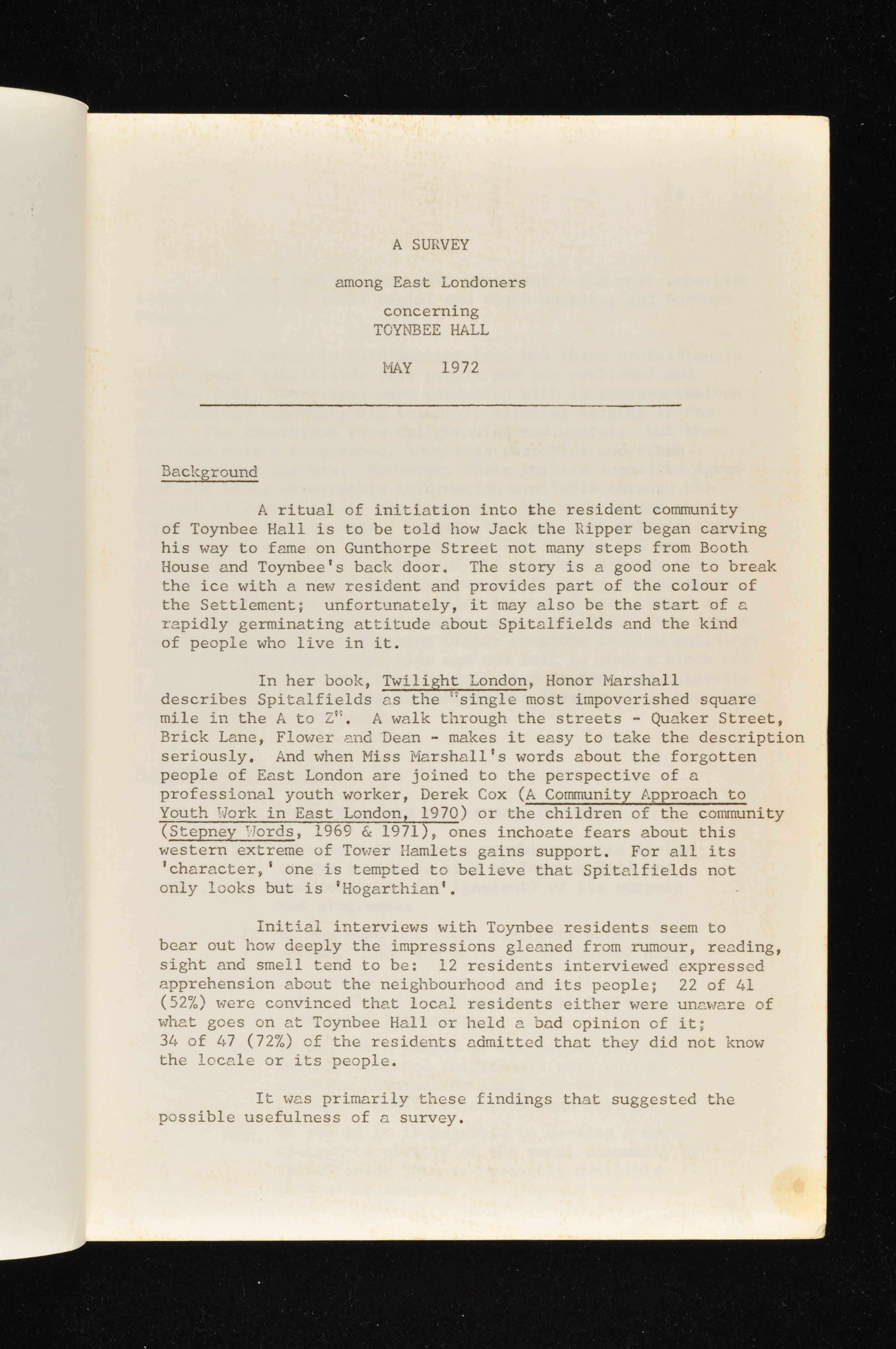 A SURVEY

among East Londoners

concerning
TOYNBEE HALL

MAY 1972

Background

A ritual of initiation into the resident community of Toynbee Hall is to be told how Jack the Ripper began carving his way to fame on Gunthorpe Street not many steps from Booth House and Toynbee's back door. The story is a good one to break the ice with a new resident and provides part of the colour of the Settlement; unfortunately, it may also be the start of a rapidly germinating attitude about Spitalfields and the kind of people who live in it.

In her book, Twilight London, Honor Marshall describes Spitalfields as the "single most impoverished square mile in the A to Z". A walk through the streets - Quaker Street, Brick Lane, Flower and Dean - makes it easy to take the description seriously. And when Miss Marshall's words about the forgotten people of East London are joined to the perspective of a professional youth worker, Derek Cox (A Community Approach to Youth Work in East London, 1970) or the children of the community (Stepney Words, 1969 & 1971), ones inchoate fears about this western extreme of Tower Hamlets gains support. For all its 'character,' one is tempted to believe that Spitalfields not only looks but is 'Hogarthian'.

Initial interviews with Toynbee residents seem to bear out how deeply the impressions gleaned from rumour, reading, sight and smell tend to be: 12 residents interviewed expressed apprehension about the neighbourhood and its people; 22 of 41 (52%) were convinced that local residents either were unaware of what goes on at Toynbee Hall or held a bad opinion of it; 34 of 47 (72%) of the residents admitted that they did not know the locale or its people.

It was primarily these findings that suggested the possible usefulness of a survey.